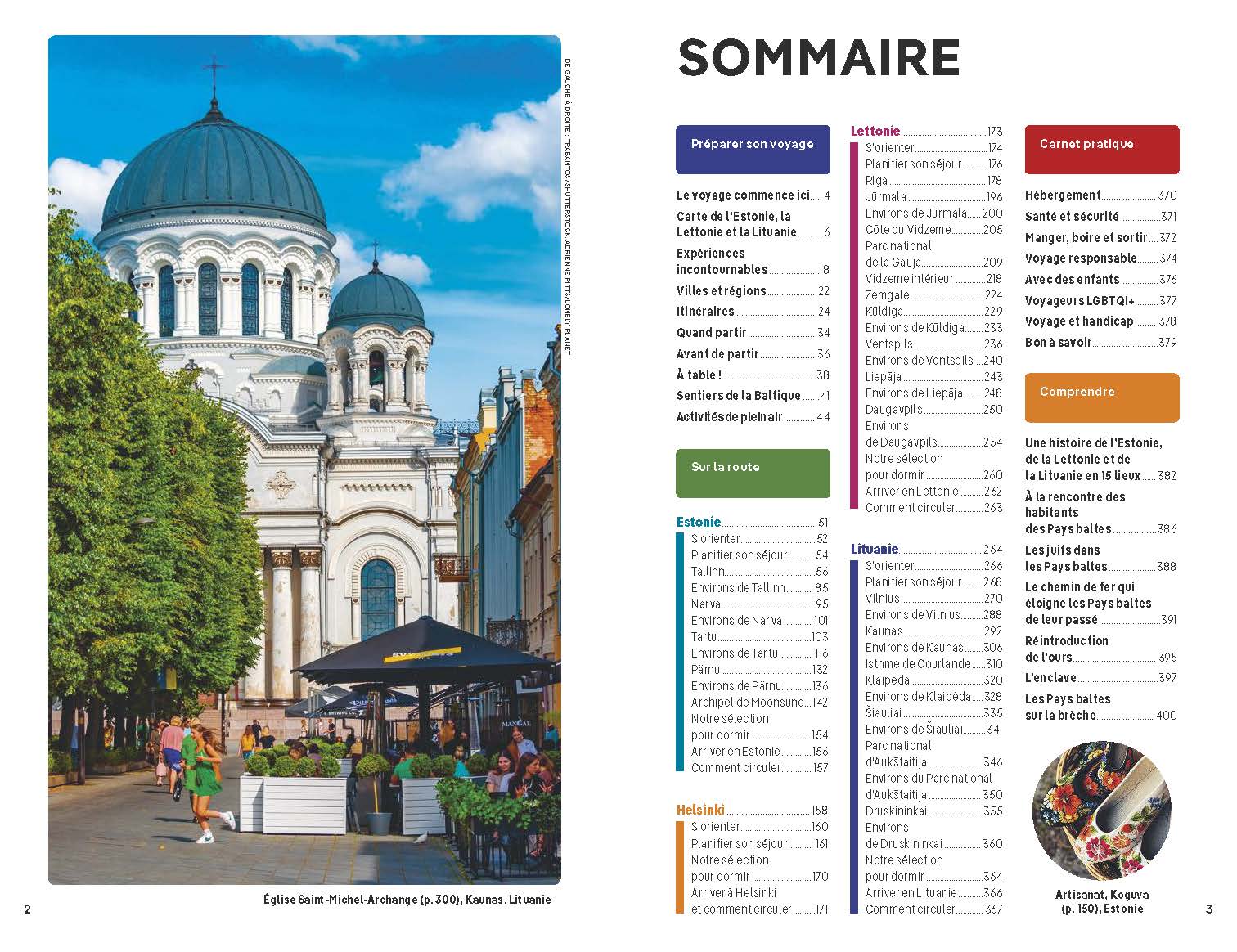 DE GAUCHE À DROITE : TRABANTOS/SHUTTERSTOCK, ADRIENNE PITTS/LONELY PLANET

Église Saint-Michel-Archange (p. 300), Kaunas, Lituanie

2

SOMMAIRE

Préparer son voyage

Le voyage commence ici 4
Carte de l'Estonie, la Lettonie et la Lituanie 6
Expériences incontournables 8
Villes et régions 22
Itinéraires 24
Quand partir 34
Avant de partir 36
À table ! 38
Sentiers de la Baltique 41
Activités de plein air 44

Sur la route

Estonie 51
S'orienter 52
Planifier son séjour 54
Tallinn 56
Environs de Tallinn 85
Narva 95
Environs de Narva 101
Tartu 103
Environs de Tartu 116
Pärnu 132
Environs de Pärnu 136
Archipel de Moonsund 142
Notre sélection pour dormir 154
Arriver en Estonie 156
Comment circuler 157

Helsinki 158
S'orienter 160
Planifier son séjour 161
Notre sélection pour dormir 170
Arriver à Helsinki et comment circuler 171

Lettonie 173
S'orienter 174
Planifier son séjour 176
Riga 178
Jūrmala 196
Environs de Jūrmala 200
Côte du Vidzeme 205
Parc national de la Gauja 209
Vidzeme intérieur 218
Zemgale 224
Kūldiga 229
Environs de Kūldiga 233
Ventspils 236
Environs de Ventspils 240
Liepāja 243
Environs de Liepāja 248
Daugavpils 250
Environs de Daugavpils 254
Notre sélection pour dormir 260
Arriver en Lettonie 262
Comment circuler 263

Lituanie 264
S'orienter 266
Planifier son séjour 268
Vilnius 270
Environs de Vilnius 288
Kaunas 292
Environs de Kaunas 306
Isthme de Courlande 310
Klaipėda 320
Environs de Klaipėda 328
Šiauliai 335
Environs de Šiauliai 341
Parc national d'Aukštaitija 346
Environs du Parc national d'Aukštaitija 350
Druskininkai 355
Environs de Druskininkai 360
Notre sélection pour dormir 364
Arriver en Lituanie 366
Comment circuler 367

Carnet pratique

Hébergement 370
Santé et sécurité 371
Manger, boire et sortir 372
Voyage responsable 374
Avec des enfants 376
Voyageurs LGBTQI+ 377
Voyage et handicap 378
Bon à savoir 379

Comprendre

Une histoire de l'Estonie, de la Lettonie et de la Lituanie en 15 lieux 382
À la rencontre des habitants des Pays baltes 386
Les juifs dans les Pays baltes 388
Le chemin de fer qui éloigne les Pays baltes de leur passé 391
Réintroduction de l'ours 395
L'enclave 397
Les Pays baltes sur la brèche 400

Artisanat, Koguva (p. 150), Estonie

3